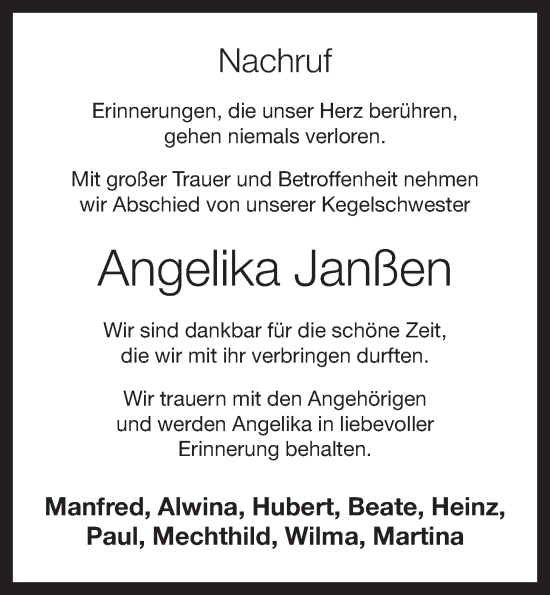 Nachruf

Erinnerungen, die unser Herz berühren, gehen niemals verloren.

Mit großer Trauer und Betroffenheit nehmen wir Abschied von unserer Kegelschwester

Angelika Janßen

Wir sind dankbar für die schöne Zeit, die wir mit ihr verbringen durften.

Wir trauern mit den Angehörigen und werden Angelika in liebevoller Erinnerung behalten.

Manfred, Alwina, Hubert, Beate, Heinz, Paul, Mechthild, Wilma, Martina